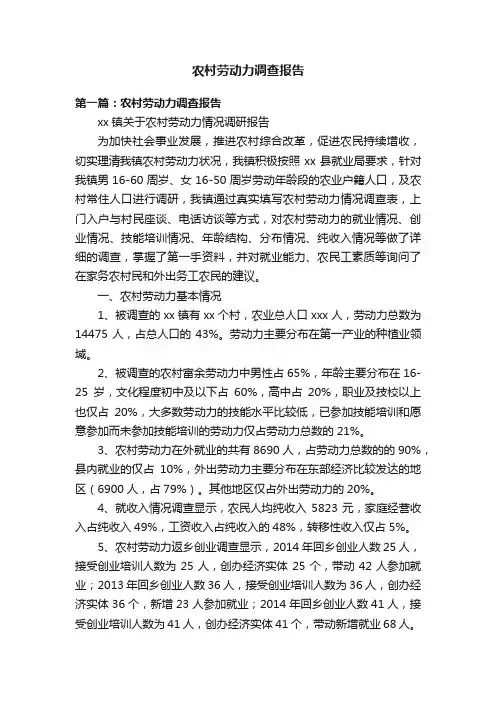 农村劳动力调查报告

第一篇：农村劳动力调查报告

xx 镇关于农村劳动力情况调研报告

为加快社会事业发展，推进农村综合改革，促进农民持续增收，切实理清我镇农村劳动力状况，我镇积极按照 xx 县就业局要求，针对我镇男 16-60 周岁、女 16-50 周岁劳动年龄段的农业户籍人口，及农村常住人口进行调研，我镇通过真实填写农村劳动力情况调查表，上门入户与村民座谈、电话访谈等方式，对农村劳动力的就业情况、创业情况、技能培训情况、年龄结构、分布情况、纯收入情况等做了详细的调查，掌握了第一手资料，并对就业能力、农民工素质等询问了在家务农村民和外出务工农民的建议。

一、农村劳动力基本情况

1、被调查的 xx 镇有 xx 个村，农业总人口 xxx 人，劳动力总数为 14475 人，占总人口的 43%。劳动力主要分布在第一产业的种植业领域。

2、被调查的农村富余劳动力中男性占 65%，年龄主要分布在 16-25 岁，文化程度初中及以下占 60%，高中占 20%，职业及技校以上也仅占 20%，大多数劳动力的技能水平比较低，已参加技能培训和愿意参加而未参加技能培训的劳动力仅占劳动力总数的 21%。

3、农村劳动力在外就业的共有 8690 人，占劳动力总数的的 90%，县内就业的仅占 10%，外出劳动力主要分布在东部经济比较发达的地区（6900 人，占 79%）。其他地区仅占外出劳动力的 20%。

4、就收入情况调查显示，农民人均纯收入 5823 元，家庭经营收入占纯收入 49%，工资收入占纯收入的 48%，转移性收入仅占 5%。

5、农村劳动力返乡创业调查显示，2014 年回乡创业人数 25 人，接受创业培训人数为 25 人，创办经济实体 25 个，带动 42 人参加就业；2013 年回乡创业人数 36 人，接受创业培训人数为 36 人，创办经济实体 36 个，新增 23 人参加就业；2014 年回乡创业人数 41 人，接受创业培训人数为 41 人，创办经济实体 41 个，带动新增就业 68 人。